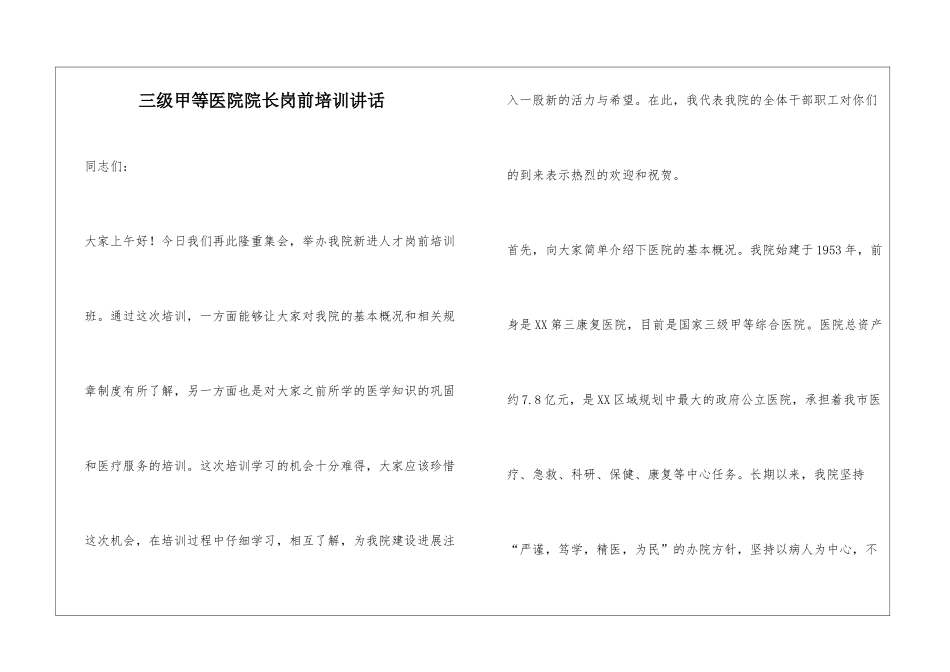 三级甲等医院院长岗前培训讲话

同志们：

大家上午好！今日我们再此隆重集会，举办我院新进人才岗前培训班。通过这次培训，一方面能够让大家对我院的基本概况和相关规章制度有所了解，另一方面也是对大家之前所学的医学知识的巩固和医疗服务的培训。这次培训学习的机会十分难得，大家应该珍惜这次机会，在培训过程中仔细学习，相互了解，为我院建设进展注入一股新的活力与希望。在此，我代表我院的全体干部职工对你们的到来表示热烈的欢迎和祝贺。

首先，向大家简单介绍下医院的基本概况。我院始建于1953年，前身是XX第三康复医院，目前是国家三级甲等综合医院。医院总资产约7.8亿元，是XX区域规划中最大的政府公立医院，承担着我市医疗、急救、科研、保健、康复等中心任务。长期以来，我院坚持“严谨，笃学，精医，为民”的办院方针，坚持以病人为中心，不